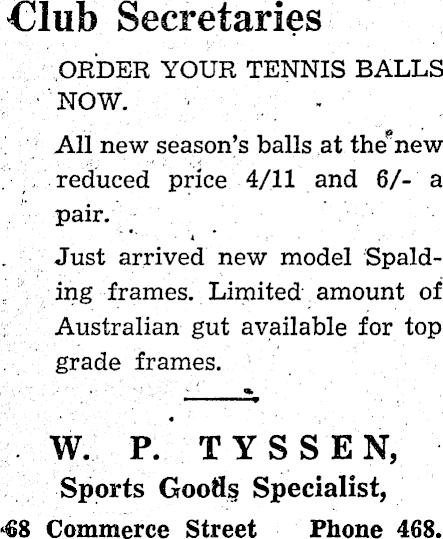 Club Secretaries

ORDER YOUR TENNIS BALLS NOW.

All new season's balls at the new reduced price 4/11 and 6/- a pair.

Just arrived new model Spalding frames. Limited amount of Australian gut available for top grade frames.

W. P. TYSSEN,
Sports Goods Specialist,
68 Commerce Street Phone 468.